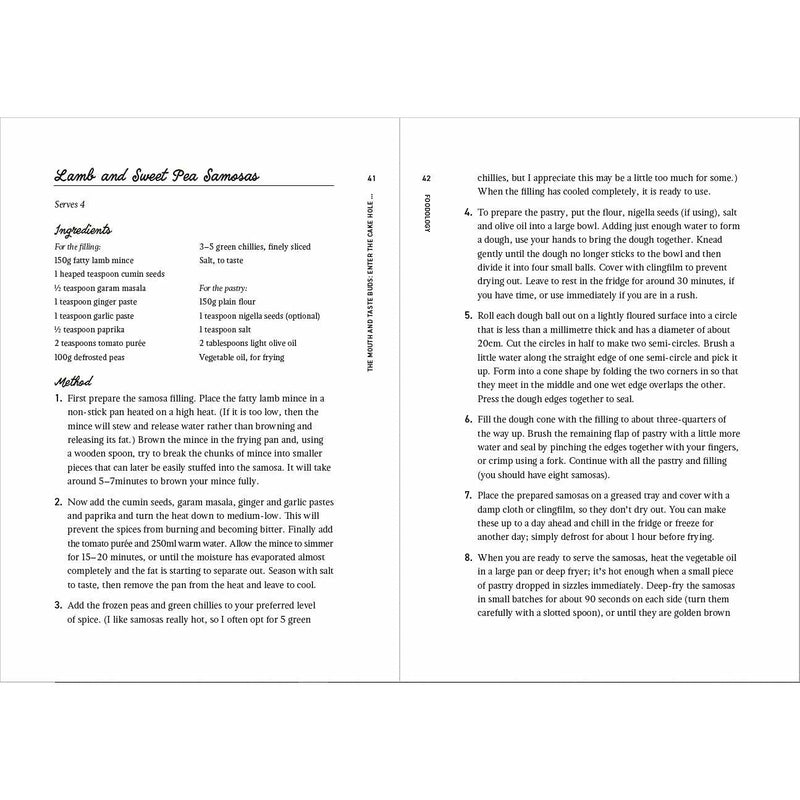 Lamb and Sweet Pea Samosas

Serves 4

Ingredients

For the filling:
150g fatty lamb mince
1 heaped teaspoon cumin seeds
½ teaspoon garam masala
1 teaspoon ginger paste
1 teaspoon garlic paste
½ teaspoon paprika
2 teaspoons tomato purée
100g defrosted peas
3–5 green chillies, finely sliced
Salt, to taste

For the pastry:
150g plain flour
1 teaspoon nigella seeds (optional)
1 teaspoon salt
2 tablespoons light olive oil
Vegetable oil, for frying

Method

1. First prepare the samosa filling. Place the fatty lamb mince in a non-stick pan heated on a high heat. (If it is too low, then the mince will stew and release water rather than browning and releasing its fat.) Brown the mince in the frying pan and, using a wooden spoon, try to break the chunks of mince into smaller pieces that can later be easily stuffed into the samosa. It will take around 5–7minutes to brown your mince fully.

2. Now add the cumin seeds, garam masala, ginger and garlic pastes and paprika and turn the heat down to medium-low. This will prevent the spices from burning and becoming bitter. Finally add the tomato purée and 250ml warm water. Allow the mince to simmer for 15–20 minutes, or until the moisture has evaporated almost completely and the fat is starting to separate out. Season with salt to taste, then remove the pan from the heat and leave to cool.

3. Add the frozen peas and green chillies to your preferred level of spice. (I like samosas really hot, so I often opt for 5 green

41

THE MOUTH AND TASTE BUDS: ENTER THE CAKE HOLE ...

42

FOODOLOGY

chillies, but I appreciate this may be a little too much for some.) When the filling has cooled completely, it is ready to use.

4. To prepare the pastry, put the flour, nigella seeds (if using), salt and olive oil into a large bowl. Adding just enough water to form a dough, use your hands to bring the dough together. Knead gently until the dough no longer sticks to the bowl and then divide it into four small balls. Cover with clingfilm to prevent drying out. Leave to rest in the fridge for around 30 minutes, if you have time, or use immediately if you are in a rush.

5. Roll each dough ball out on a lightly floured surface into a circle that is less than a millimetre thick and has a diameter of about 20cm. Cut the circles in half to make two semi-circles. Brush a little water along the straight edge of one semi-circle and pick it up. Form into a cone shape by folding the two corners in so that they meet in the middle and one wet edge overlaps the other. Press the dough edges together to seal.

6. Fill the dough cone with the filling to about three-quarters of the way up. Brush the remaining flap of pastry with a little more water and seal by pinching the edges together with your fingers, or crimp using a fork. Continue with all the pastry and filling (you should have eight samosas).

7. Place the prepared samosas on a greased tray and cover with a damp cloth or clingfilm, so they don't dry out. You can make these up to a day ahead and chill in the fridge or freeze for another day; simply defrost for about 1 hour before frying.

8. When you are ready to serve the samosas, heat the vegetable oil in a large pan or deep fryer; it's hot enough when a small piece of pastry dropped in sizzles immediately. Deep-fry the samosas in small batches for about 90 seconds on each side (turn them carefully with a slotted spoon), or until they are golden brown